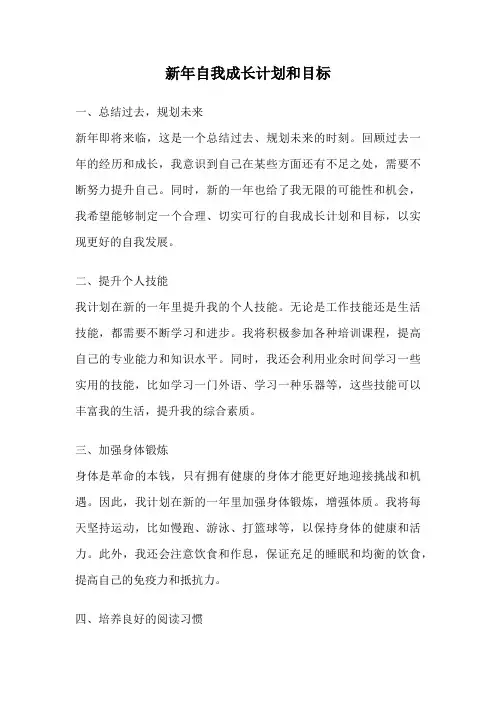 新年自我成长计划和目标

一、总结过去，规划未来

新年即将来临，这是一个总结过去、规划未来的时刻。回顾过去一年的经历和成长，我意识到自己在某些方面还有不足之处，需要不断努力提升自己。同时，新的一年也给了我无限的可能性和机会，我希望能够制定一个合理、切实可行的自我成长计划和目标，以实现更好的自我发展。

二、提升个人技能

我计划在新的一年里提升我的个人技能。无论是工作技能还是生活技能，都需要不断学习和进步。我将积极参加各种培训课程，提高自己的专业能力和知识水平。同时，我还会利用业余时间学习一些实用的技能，比如学习一门外语、学习一种乐器等，这些技能可以丰富我的生活，提升我的综合素质。

三、加强身体锻炼

身体是革命的本钱，只有拥有健康的身体才能更好地迎接挑战和机遇。因此，我计划在新的一年里加强身体锻炼，增强体质。我将每天坚持运动，比如慢跑、游泳、打篮球等，以保持身体的健康和活力。此外，我还会注意饮食和作息，保证充足的睡眠和均衡的饮食，提高自己的免疫力和抵抗力。

四、培养良好的阅读习惯